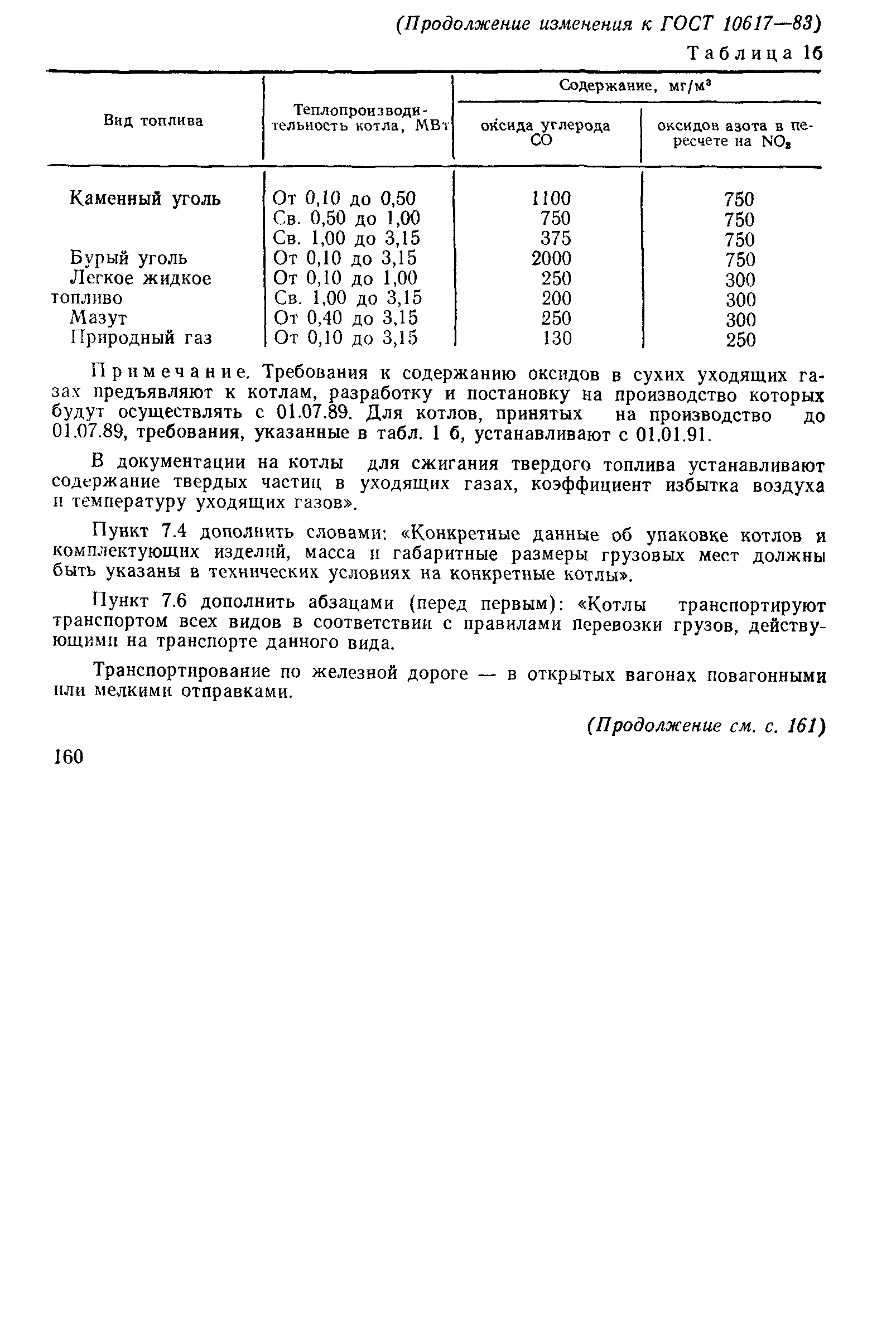 (Продолжение изменения к ГОСТ 10617—83)

Таблица 1б

| Вид топлива | Теплопроизводительность котла, МВт | Содержание, мг/м³ оксида углерода CO | Содержание, мг/м³ оксидов азота в пересчете на $NO_2$ |
|---|---|---|---|
| Каменный уголь | От 0,10 до 0,50 | 1100 | 750 |
| | Св. 0,50 до 1,00 | 750 | 750 |
| | Св. 1,00 до 3,15 | 375 | 750 |
| Бурый уголь | От 0,10 до 3,15 | 2000 | 750 |
| Легкое жидкое топливо | От 0,10 до 1,00 | 250 | 300 |
| | Св. 1,00 до 3,15 | 200 | 300 |
| Мазут | От 0,40 до 3,15 | 250 | 300 |
| Природный газ | От 0,10 до 3,15 | 130 | 250 |

Примечание. Требования к содержанию оксидов в сухих уходящих газах предъявляют к котлам, разработку и постановку на производство которых будут осуществлять с 01.07.89. Для котлов, принятых на производство до 01.07.89, требования, указанные в табл. 1 б, устанавливают с 01.01.91.

В документации на котлы для сжигания твердого топлива устанавливают содержание твердых частиц в уходящих газах, коэффициент избытка воздуха и температуру уходящих газов».

Пункт 7.4 дополнить словами: «Конкретные данные об упаковке котлов и комплектующих изделий, масса и габаритные размеры грузовых мест должны быть указаны в технических условиях на конкретные котлы».

Пункт 7.6 дополнить абзацами (перед первым): «Котлы транспортируют транспортом всех видов в соответствии с правилами перевозки грузов, действующими на транспорте данного вида.

Транспортирование по железной дороге — в открытых вагонах повагонными или мелкими отправками.

(Продолжение см. с. 161)

160